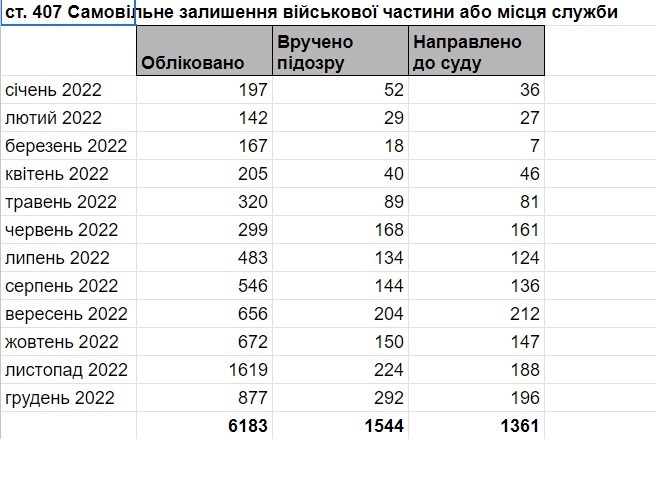 ст. 407 Самовільне залишення військової частини або місця служби

| | Обліковано | Вручено підозру | Направлено до суду |
|---|---|---|---|
| січень 2022 | 197 | 52 | 36 |
| лютий 2022 | 142 | 29 | 27 |
| березень 2022 | 167 | 18 | 7 |
| квітень 2022 | 205 | 40 | 46 |
| травень 2022 | 320 | 89 | 81 |
| червень 2022 | 299 | 168 | 161 |
| липень 2022 | 483 | 134 | 124 |
| серпень 2022 | 546 | 144 | 136 |
| вересень 2022 | 656 | 204 | 212 |
| жовтень 2022 | 672 | 150 | 147 |
| листопад 2022 | 1619 | 224 | 188 |
| грудень 2022 | 877 | 292 | 196 |
| | 6183 | 1544 | 1361 |